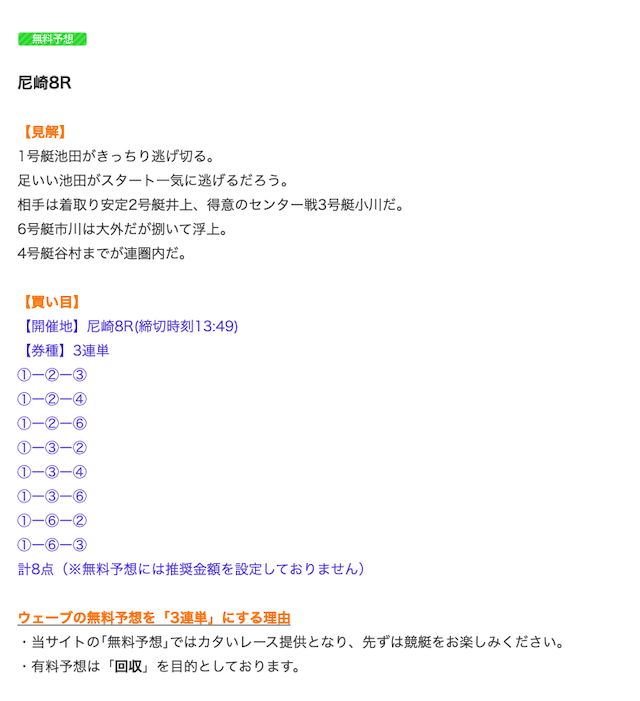 無料予想

尼崎8R

【見解】
1号艇池田がきっちり逃げ切る。
足いい池田がスタート一気に逃げるだろう。
相手は着取り安定2号艇井上、得意のセンター戦3号艇小川だ。
6号艇市川は大外だが捌いて浮上。
4号艇谷村までが連圏内だ。

【買い目】
【開催地】尼崎8R(締切時刻13:49)
【券種】3連単
①ー②ー③
①ー②ー④
①ー②ー⑥
①ー③ー②
①ー③ー④
①ー③ー⑥
①ー⑥ー②
①ー⑥ー③
計8点（※無料予想には推奨金額を設定しておりません）

ウェーブの無料予想を「3連単」にする理由
・当サイトの「無料予想」ではカタいレース提供となり、先ずは競艇をお楽しみください。
・有料予想は「回収」を目的としております。